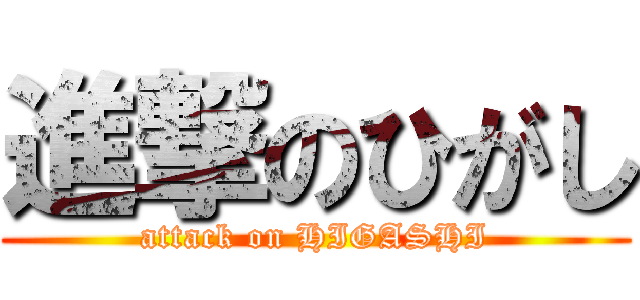 進撃のひがし
attack on HIGASHI